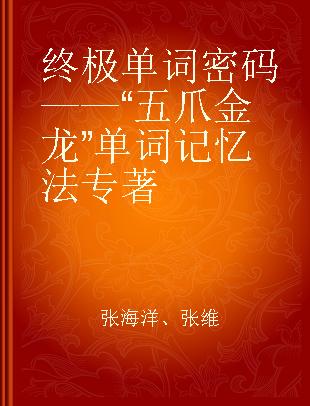 终极单词密码——“五爪金龙”单词记忆法专著

张海洋、张维